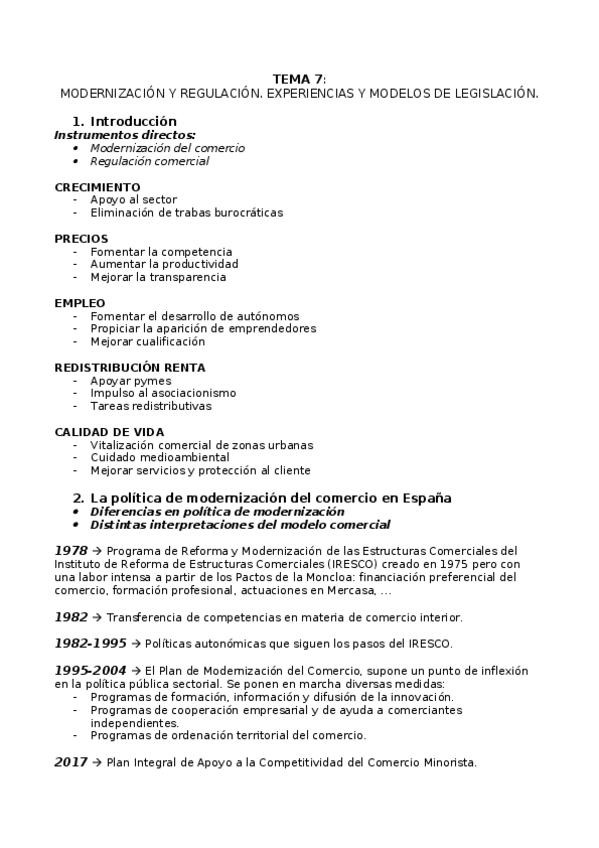 TEMA 7:
MODERNIZACIÓN Y REGULACIÓN. EXPERIENCIAS Y MODELOS DE LEGISLACIÓN.

1. Introducción
Instrumentos directos:
• Modernización del comercio
• Regulación comercial

CRECIMIENTO
- Apoyo al sector
- Eliminación de trabas burocráticas

PRECIOS
- Fomentar la competencia
- Aumentar la productividad
- Mejorar la transparencia

EMPLEO
- Fomentar el desarrollo de autónomos
- Propiciar la aparición de emprendedores
- Mejorar cualificación

REDISTRIBUCIÓN RENTA
- Apoyar pymes
- Impulso al asociacionismo
- Tareas redistributivas

CALIDAD DE VIDA
- Vitalización comercial de zonas urbanas
- Cuidado medioambiental
- Mejorar servicios y protección al cliente

2. La política de modernización del comercio en España
• Diferencias en política de modernización
• Distintas interpretaciones del modelo comercial

1978 → Programa de Reforma y Modernización de las Estructuras Comerciales del Instituto de Reforma de Estructuras Comerciales (IRESCO) creado en 1975 pero con una labor intensa a partir de los Pactos de la Moncloa: financiación preferencial del comercio, formación profesional, actuaciones en Mercasa, ...

1982 → Transferencia de competencias en materia de comercio interior.

1982-1995 → Políticas autonómicas que siguen los pasos del IRESCO.

1995-2004 → El Plan de Modernización del Comercio, supone un punto de inflexión en la política pública sectorial. Se ponen en marcha diversas medidas:
- Programas de formación, información y difusión de la innovación.
- Programas de cooperación empresarial y de ayuda a comerciantes independientes.
- Programas de ordenación territorial del comercio.

2017 → Plan Integral de Apoyo a la Competitividad del Comercio Minorista.